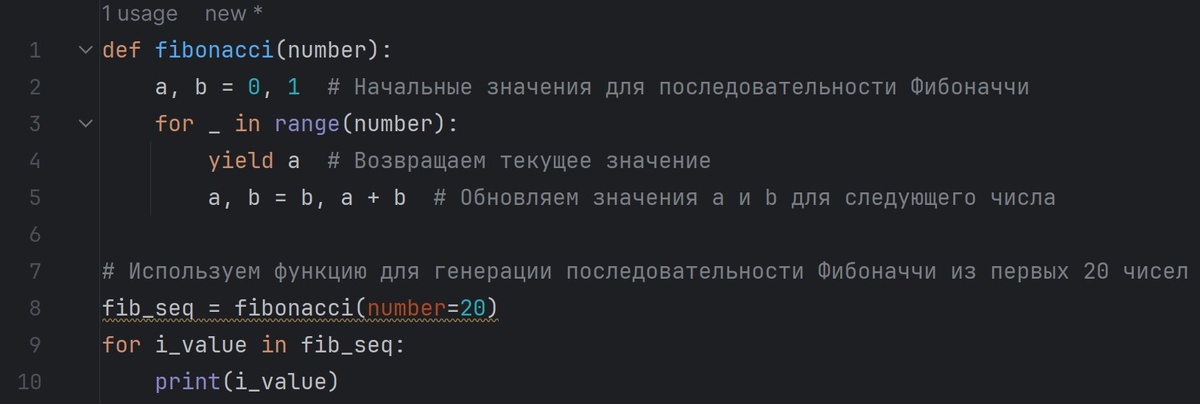 1 usage new *
1 def fibonacci(number):
2 a, b = 0, 1 # Начальные значения для последовательности Фибоначчи
3 for _ in range(number):
4 yield a # Возвращаем текущее значение
5 a, b = b, a + b # Обновляем значения a и b для следующего числа
6
7 # Используем функцию для генерации последовательности Фибоначчи из первых 20 чисел
8 fib_seq = fibonacci(number=20)
9 for i_value in fib_seq:
10 print(i_value)